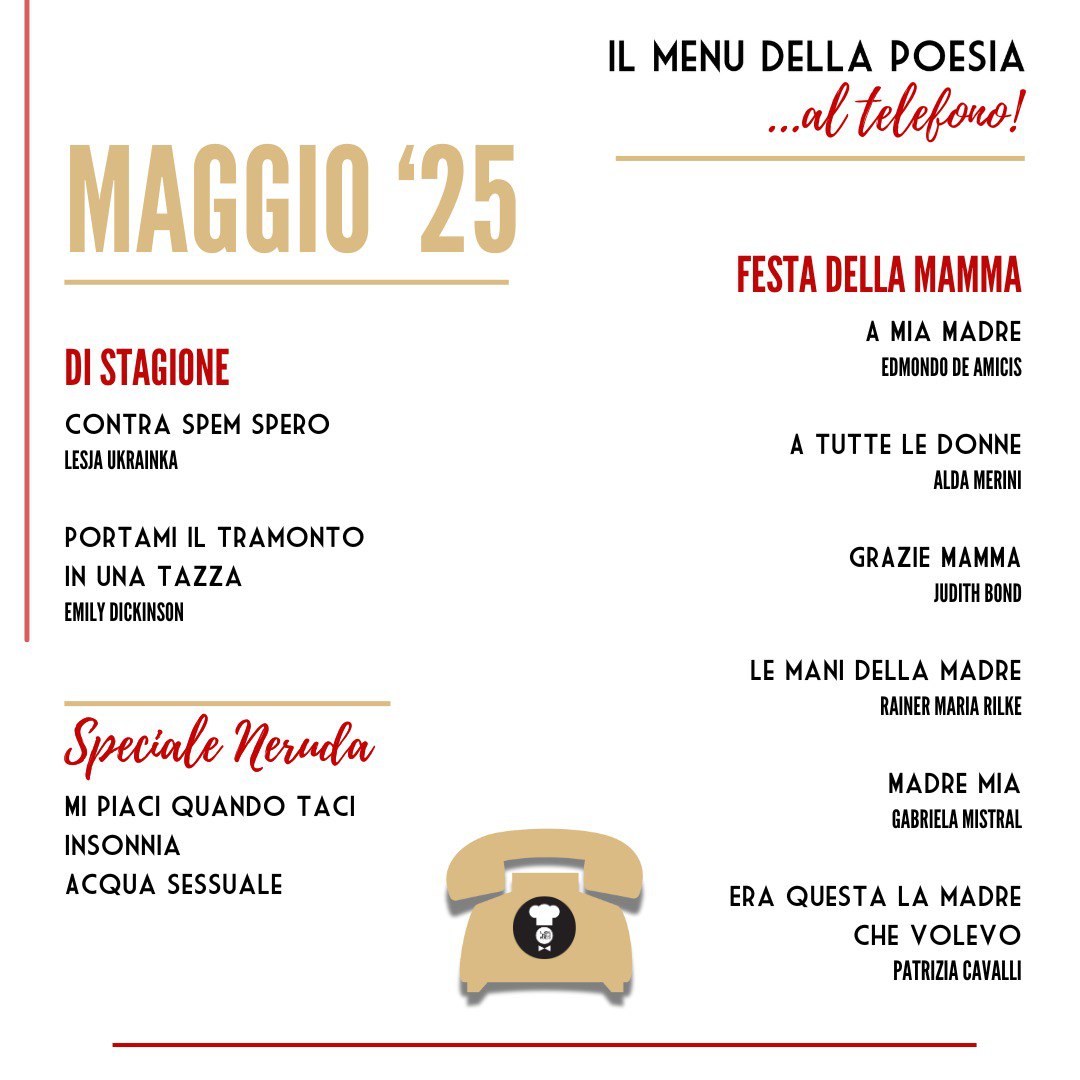 IL MENU DELLA POESIA
...al telefono!

MAGGIO '25

DI STAGIONE

CONTRA SPEM SPERO
LESJA UKRAINKA

PORTAMI IL TRAMONTO IN UNA TAZZA
EMILY DICKINSON

Speciale Neruda

MI PIACI QUANDO TACI
INSONNIA
ACQUA SESSUALE

FESTA DELLA MAMMA

A MIA MADRE
EDMONDO DE AMICIS

A TUTTE LE DONNE
ALDA MERINI

GRAZIE MAMMA
JUDITH BOND

LE MANI DELLA MADRE
RAINER MARIA RILKE

MADRE MIA
GABRIELA MISTRAL

ERA QUESTA LA MADRE CHE VOLEVO
PATRIZIA CAVALLI